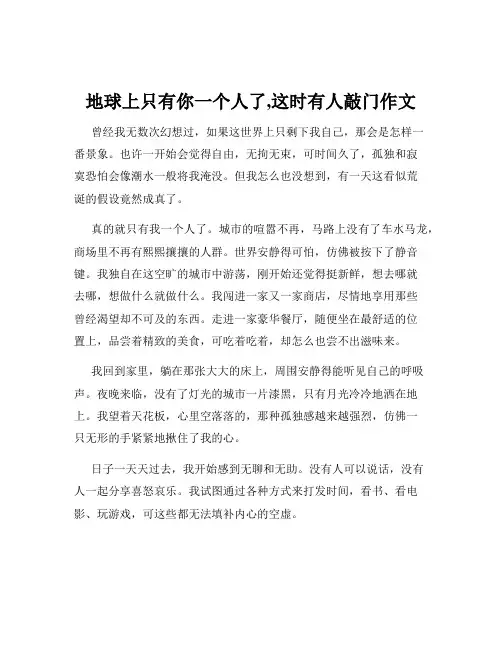 地球上只有你一个人了,这时有人敲门作文

曾经我无数次幻想过，如果这世界上只剩下我自己，那会是怎样一番景象。也许一开始会觉得自由，无拘无束，可时间久了，孤独和寂寞恐怕会像潮水一般将我淹没。但我怎么也没想到，有一天这看似荒诞的假设竟然成真了。

真的就只有我一个人了。城市的喧嚣不再，马路上没有了车水马龙，商场里不再有熙熙攘攘的人群。世界安静得可怕，仿佛被按下了静音键。我独自在这空旷的城市中游荡，刚开始还觉得挺新鲜，想去哪就去哪，想做什么就做什么。我闯进一家又一家商店，尽情地享用那些曾经渴望却不可及的东西。走进一家豪华餐厅，随便坐在最舒适的位置上，品尝着精致的美食，可吃着吃着，却怎么也尝不出滋味来。

我回到家里，躺在那张大大的床上，周围安静得能听见自己的呼吸声。夜晚来临，没有了灯光的城市一片漆黑，只有月光冷冷地洒在地上。我望着天花板，心里空落落的，那种孤独感越来越强烈，仿佛一只无形的手紧紧地揪住了我的心。

日子一天天过去，我开始感到无聊和无助。没有人可以说话，没有人一起分享喜怒哀乐。我试图通过各种方式来打发时间，看书、看电影、玩游戏，可这些都无法填补内心的空虚。